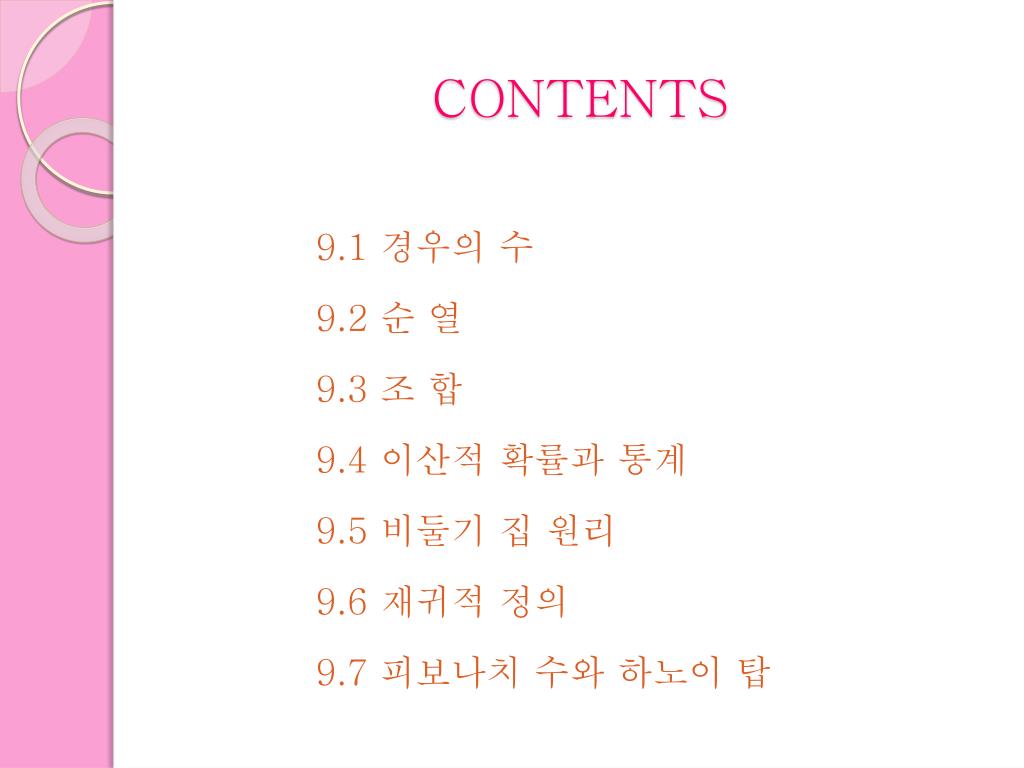 CONTENTS

9.1 경우의 수

9.2 순 열

9.3 조 합

9.4 이산적 확률과 통계

9.5 비둘기 집 원리

9.6 재귀적 정의

9.7 피보나치 수와 하노이 탑